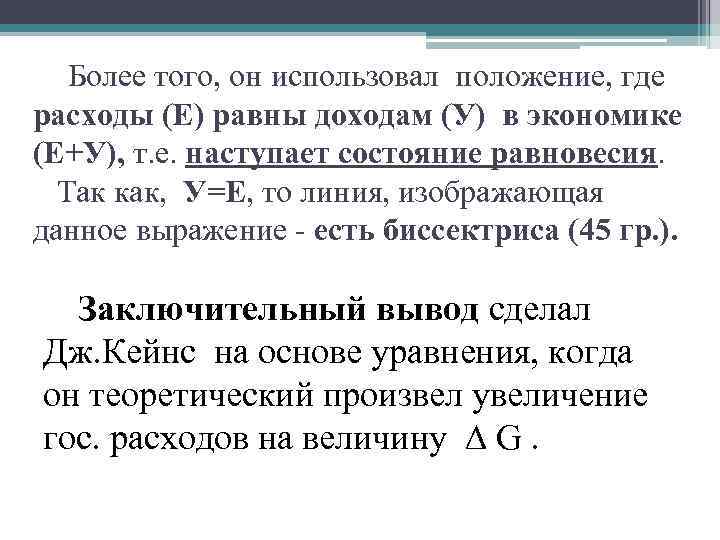 Более того, он использовал положение, где расходы (Е) равны доходам (У) в экономике (Е+У), т.е. наступает состояние равновесия.

Так как, У=Е, то линия, изображающая данное выражение - есть биссектриса (45 гр.).

Заключительный вывод сделал Дж.Кейнс на основе уравнения, когда он теоретический произвел увеличение гос. расходов на величину $\Delta G$ .